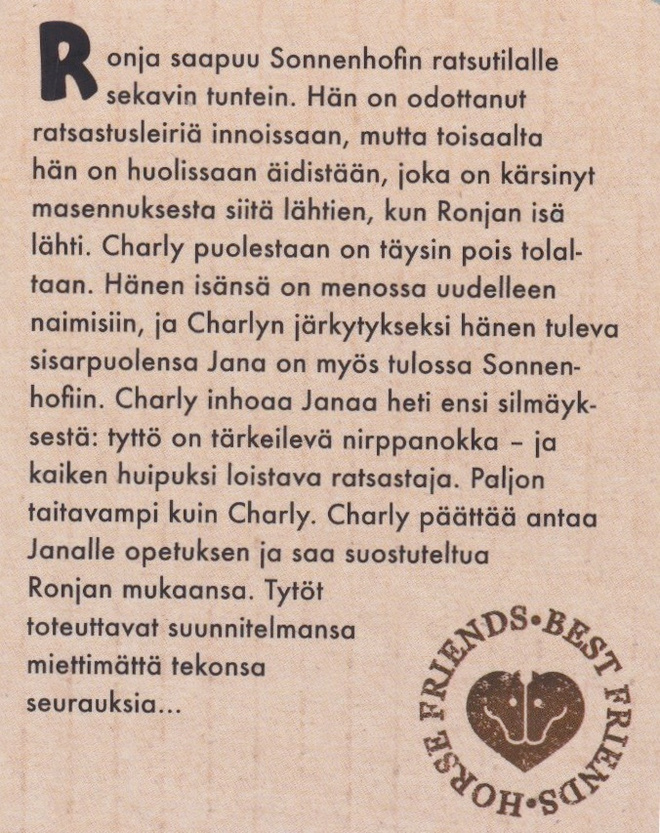 Ronja saapuu Sonnenhofin ratsutilalle sekavin tuntein. Hän on odottanut ratsastusleiriä innoissaan, mutta toisaalta hän on huolissaan äidistään, joka on kärsinyt masennuksesta siitä lähtien, kun Ronjan isä lähti. Charly puolestaan on täysin pois tolaltaan. Hänen isänsä on menossa uudelleen naimisiin, ja Charlyn järkytykseksi hänen tuleva sisarpuolensa Jana on myös tulossa Sonnenhofiin. Charly inhoaa Janaa heti ensi silmäyksestä: tyttö on tärkeilevä nirppanokka – ja kaiken huipuksi loistava ratsastaja. Paljon taitavampi kuin Charly. Charly päättää antaa Janalle opetuksen ja saa suostuteltua Ronjan mukaansa. Tytöt toteuttavat suunnitelmansa miettimättä tekonsa seurauksia...

BEST FRIENDS•HORSE FRIENDS•